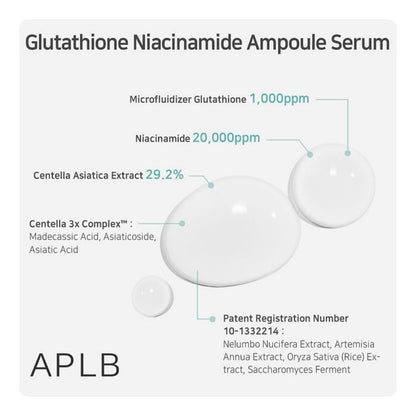 Glutathione Niacinamide Ampoule Serum

Microfluidizer Glutathione 1,000ppm

Niacinamide 20,000ppm

Centella Asiatica Extract 29.2%

Centella 3x Complex™ : Madecassic Acid, Asiaticoside, Asiatic Acid

Patent Registration Number 10-1332214 : Nelumbo Nucifera Extract, Artemisia Annua Extract, Oryza Sativa (Rice) Extract, Saccharomyces Ferment

APLB